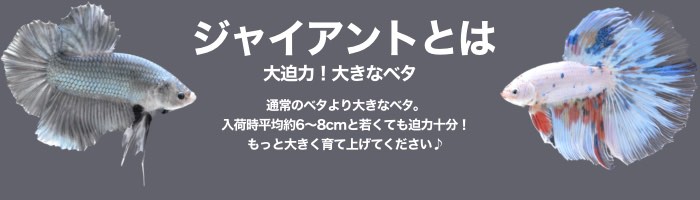 ジャイアントとは

大迫力！大きなベタ

通常のベタより大きなベタ。
入荷時平均約6〜8cmと若くても迫力十分！
もっと大きく育て上げてください♪